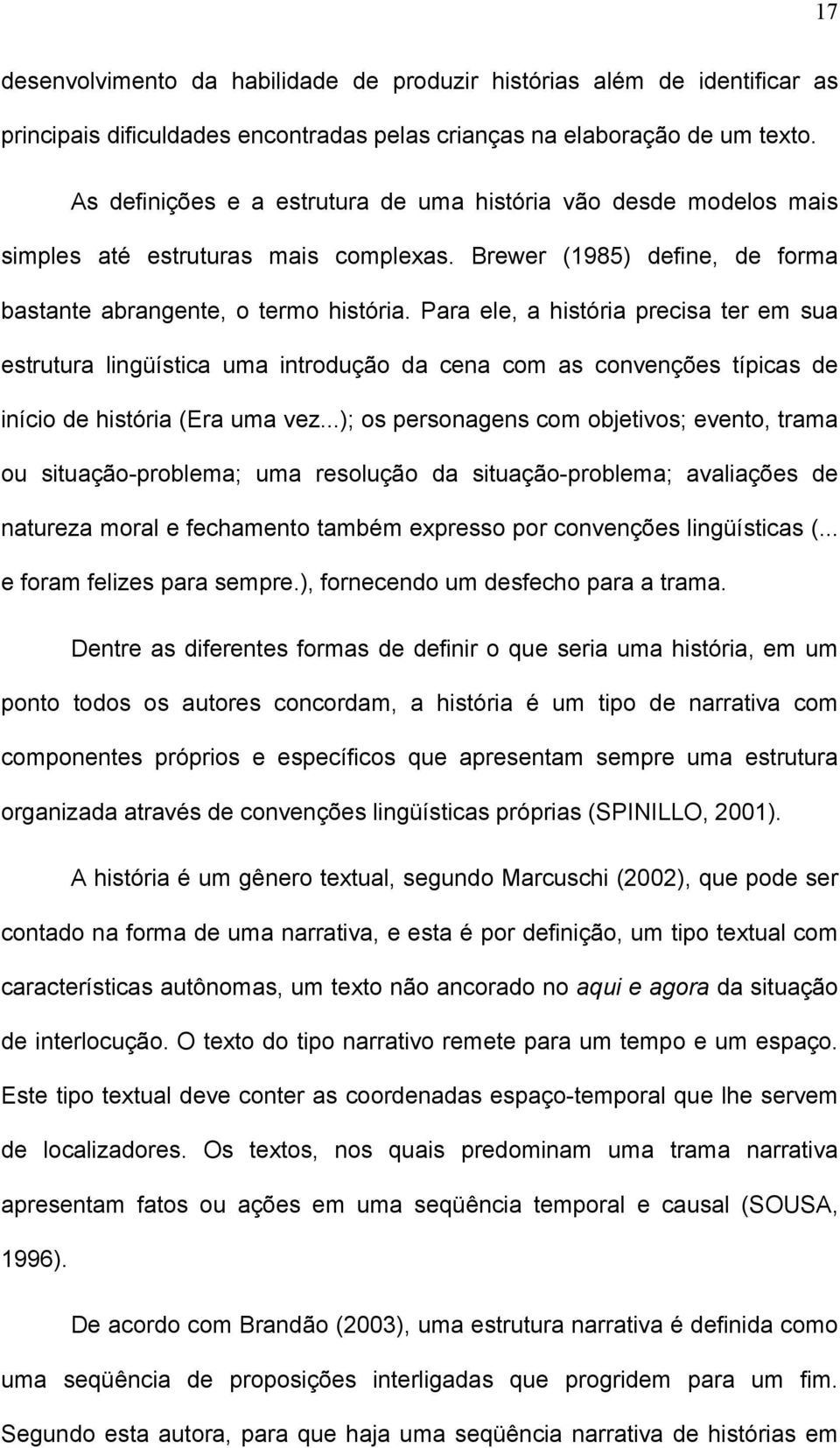 17

desenvolvimento da habilidade de produzir histórias além de identificar as principais dificuldades encontradas pelas crianças na elaboração de um texto.

As definições e a estrutura de uma história vão desde modelos mais simples até estruturas mais complexas. Brewer (1985) define, de forma bastante abrangente, o termo história. Para ele, a história precisa ter em sua estrutura lingüística uma introdução da cena com as convenções típicas de início de história (Era uma vez...); os personagens com objetivos; evento, trama ou situação-problema; uma resolução da situação-problema; avaliações de natureza moral e fechamento também expresso por convenções lingüísticas (... e foram felizes para sempre.), fornecendo um desfecho para a trama.

Dentre as diferentes formas de definir o que seria uma história, em um ponto todos os autores concordam, a história é um tipo de narrativa com componentes próprios e específicos que apresentam sempre uma estrutura organizada através de convenções lingüísticas próprias (SPINILLO, 2001).

A história é um gênero textual, segundo Marcuschi (2002), que pode ser contado na forma de uma narrativa, e esta é por definição, um tipo textual com características autônomas, um texto não ancorado no aqui e agora da situação de interlocução. O texto do tipo narrativo remete para um tempo e um espaço. Este tipo textual deve conter as coordenadas espaço-temporal que lhe servem de localizadores. Os textos, nos quais predominam uma trama narrativa apresentam fatos ou ações em uma seqüência temporal e causal (SOUSA, 1996).

De acordo com Brandão (2003), uma estrutura narrativa é definida como uma seqüência de proposições interligadas que progridem para um fim. Segundo esta autora, para que haja uma seqüência narrativa de histórias em